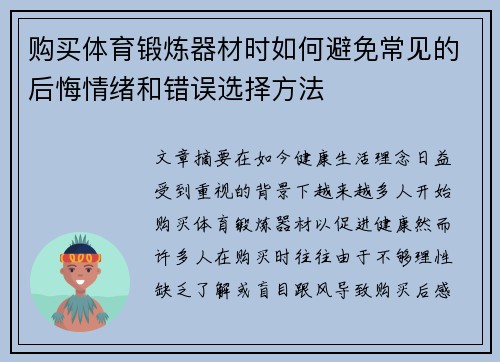 购买体育锻炼器材时如何避免常见的后悔情绪和错误选择方法

文章摘要在如今健康生活理念日益受到重视的背景下越来越多人开始购买体育锻炼器材以促进健康然而许多人在购买时往往由于不够理性缺乏了解或盲目跟风导致购买后感